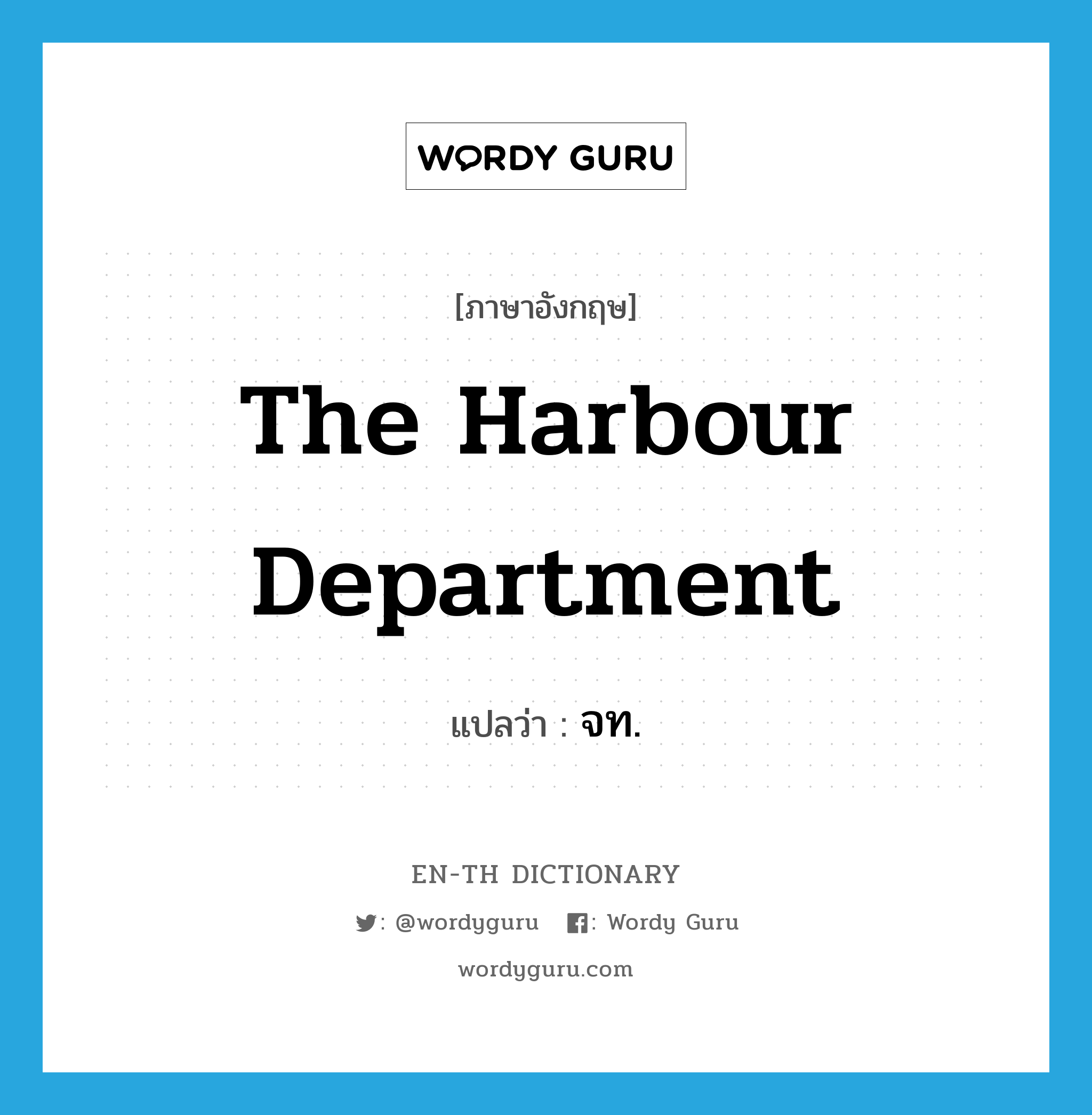 WORDY GURU

[ภาษาอังกฤษ]

The Harbour Department

แปลว่า : จท.

EN-TH DICTIONARY

: @wordyguru : Wordy Guru

wordyguru.com